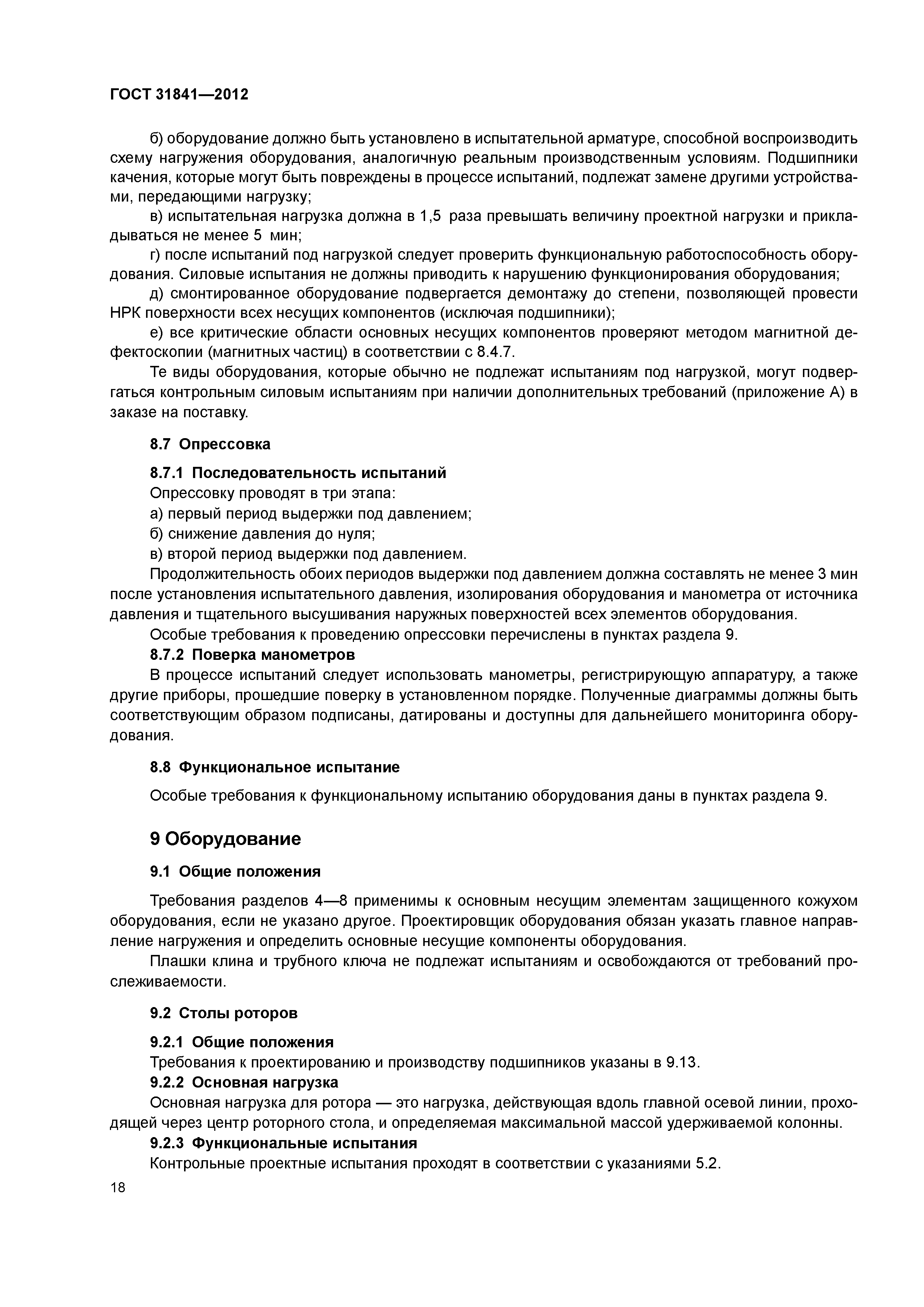 ГОСТ 31841—2012

б) оборудование должно быть установлено в испытательной арматуре, способной воспроизводить схему нагружения оборудования, аналогичную реальным производственным условиям. Подшипники качения, которые могут быть повреждены в процессе испытаний, подлежат замене другими устройствами, передающими нагрузку;

в) испытательная нагрузка должна в 1,5 раза превышать величину проектной нагрузки и прикладываться не менее 5 мин;

г) после испытаний под нагрузкой следует проверить функциональную работоспособность оборудования. Силовые испытания не должны приводить к нарушению функционирования оборудования;

д) смонтированное оборудование подвергается демонтажу до степени, позволяющей провести НРК поверхности всех несущих компонентов (исключая подшипники);

е) все критические области основных несущих компонентов проверяют методом магнитной дефектоскопии (магнитных частиц) в соответствии с 8.4.7.

Те виды оборудования, которые обычно не подлежат испытаниям под нагрузкой, могут подвергаться контрольным силовым испытаниям при наличии дополнительных требований (приложение А) в заказе на поставку.

8.7 Опрессовка

8.7.1 Последовательность испытаний

Опрессовку проводят в три этапа:

а) первый период выдержки под давлением;

б) снижение давления до нуля;

в) второй период выдержки под давлением.

Продолжительность обоих периодов выдержки под давлением должна составлять не менее 3 мин после установления испытательного давления, изолирования оборудования и манометра от источника давления и тщательного высушивания наружных поверхностей всех элементов оборудования.

Особые требования к проведению опрессовки перечислены в пунктах раздела 9.

8.7.2 Поверка манометров

В процессе испытаний следует использовать манометры, регистрирующую аппаратуру, а также другие приборы, прошедшие поверку в установленном порядке. Полученные диаграммы должны быть соответствующим образом подписаны, датированы и доступны для дальнейшего мониторинга оборудования.

8.8 Функциональное испытание

Особые требования к функциональному испытанию оборудования даны в пунктах раздела 9.

9 Оборудование

9.1 Общие положения

Требования разделов 4—8 применимы к основным несущим элементам защищенного кожухом оборудования, если не указано другое. Проектировщик оборудования обязан указать главное направление нагружения и определить основные несущие компоненты оборудования.

Плашки клина и трубного ключа не подлежат испытаниям и освобождаются от требований прослеживаемости.

9.2 Столы роторов

9.2.1 Общие положения

Требования к проектированию и производству подшипников указаны в 9.13.

9.2.2 Основная нагрузка

Основная нагрузка для ротора — это нагрузка, действующая вдоль главной осевой линии, проходящей через центр роторного стола, и определяемая максимальной массой удерживаемой колонны.

9.2.3 Функциональные испытания

Контрольные проектные испытания проходят в соответствии с указаниями 5.2.

18